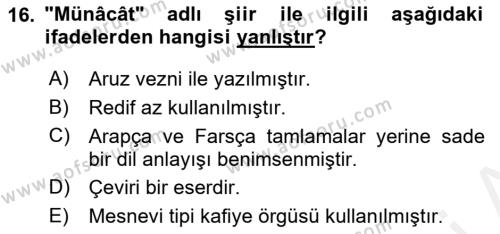 16. "Münâcât" adlı şiir ile ilgili aşağıdaki ifadelerden hangisi yanlıştır?

A) Aruz vezni ile yazılmıştır.
B) Redif az kullanılmıştır.
C) Arapça ve Farsça tamlamalar yerine sade bir dil anlayışı benimsenmiştir.
D) Çeviri bir eserdir.
E) Mesnevi tipi kafiye örgüsü kullanılmıştır.

www.aofsoru.com